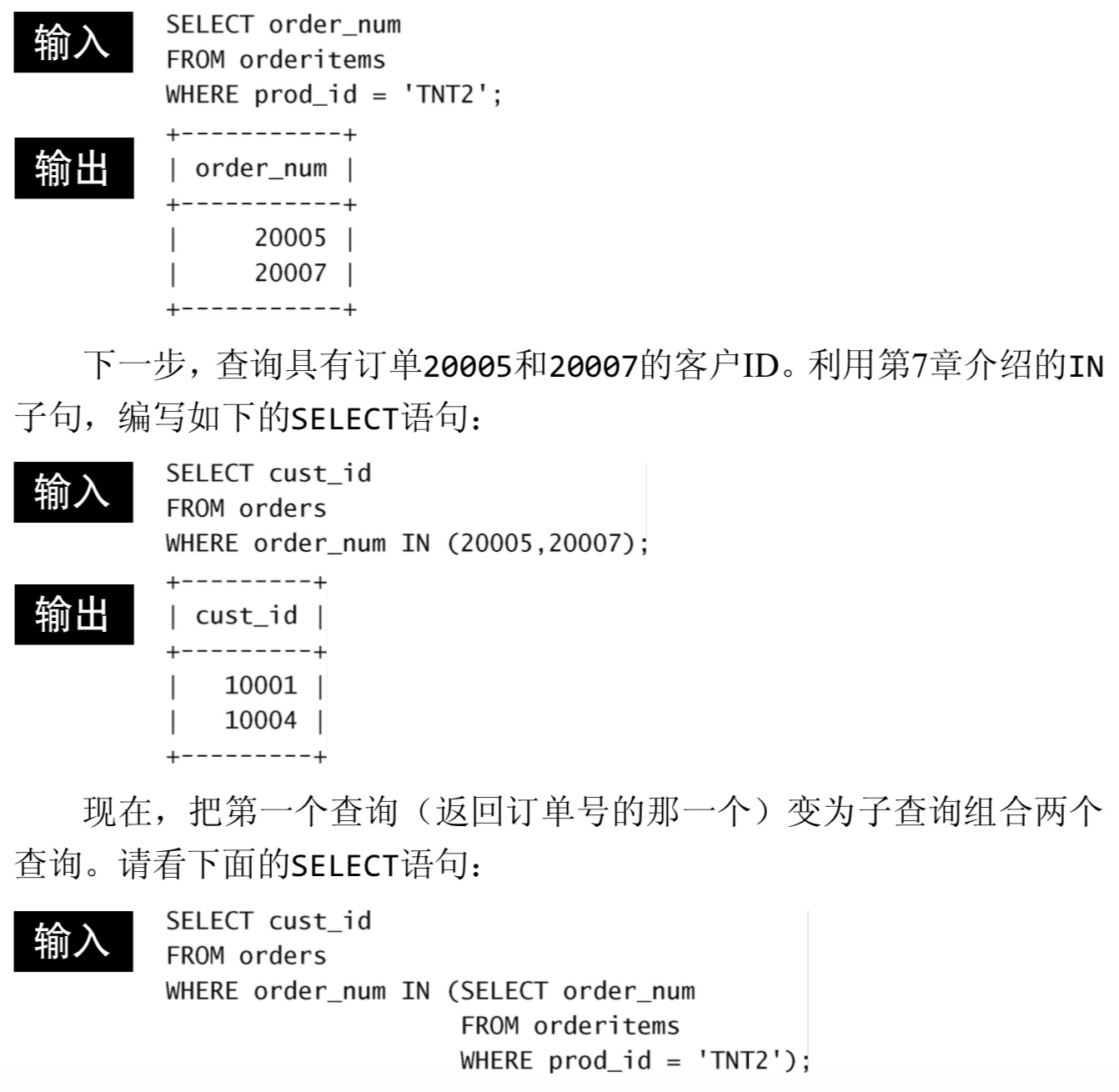 输入

SELECT order_num
FROM orderitems
WHERE prod_id = 'TNT2';

输出

+-----------+
| order_num |
+-----------+
|     20005 |
|     20007 |
+-----------+

下一步，查询具有订单20005和20007的客户ID。利用第7章介绍的IN子句，编写如下的SELECT语句：

输入

SELECT cust_id
FROM orders
WHERE order_num IN (20005,20007);

输出

+---------+
| cust_id |
+---------+
|   10001 |
|   10004 |
+---------+

现在，把第一个查询（返回订单号的那一个）变为子查询组合两个查询。请看下面的SELECT语句：

输入

SELECT cust_id
FROM orders
WHERE order_num IN (SELECT order_num
                    FROM orderitems
                    WHERE prod_id = 'TNT2');